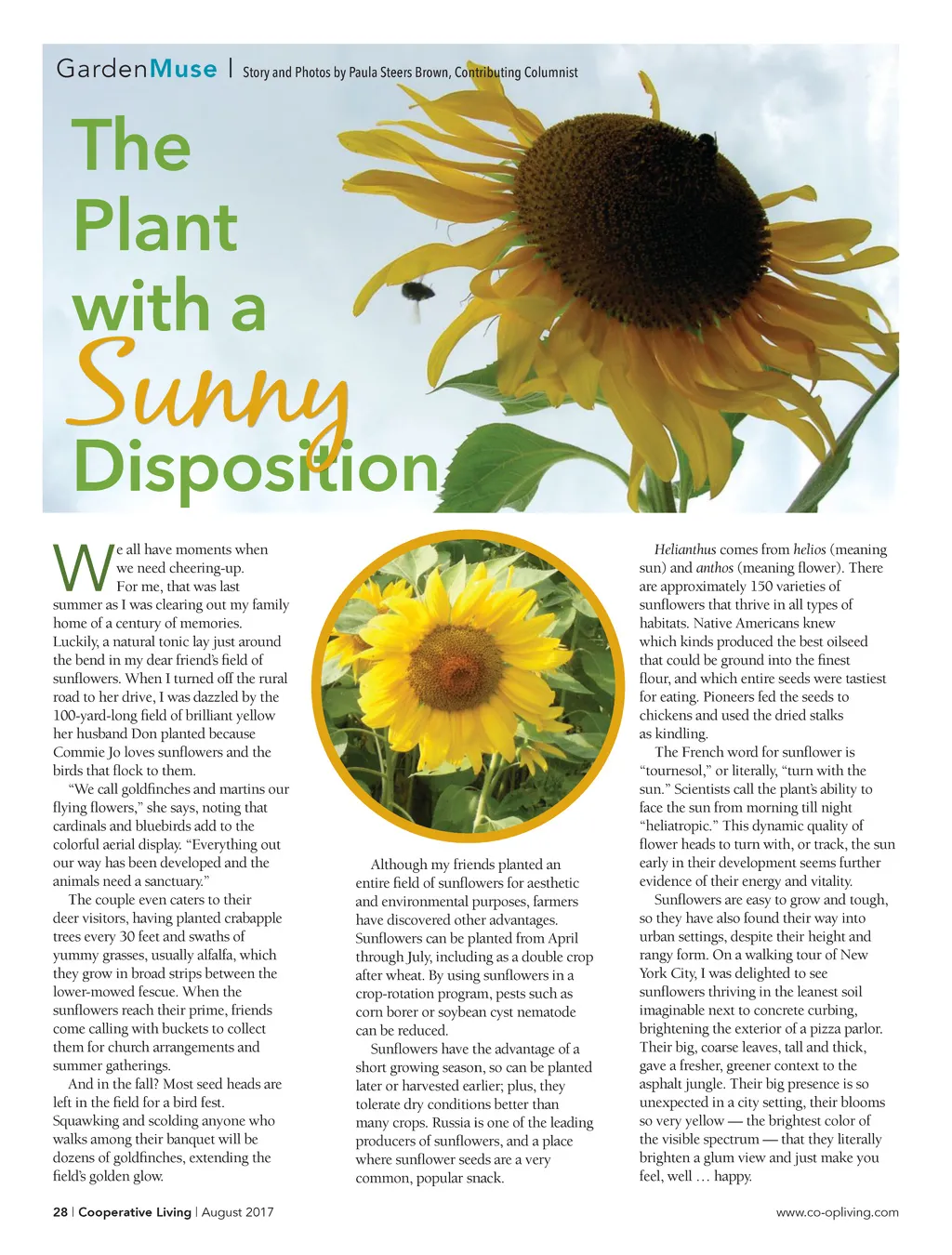 GardenMuse | Story and Photos by Paula Steers Brown, Contributing Columnist

The Plant with a Sunny Disposition

We all have moments when we need cheering-up. For me, that was last summer as I was clearing out my family home of a century of memories. Luckily, a natural tonic lay just around the bend in my dear friend's field of sunflowers. When I turned off the rural road to her drive, I was dazzled by the 100-yard-long field of brilliant yellow her husband Don planted because Commie Jo loves sunflowers and the birds that flock to them.

"We call goldfinches and martins our flying flowers," she says, noting that cardinals and bluebirds add to the colorful aerial display. "Everything out our way has been developed and the animals need a sanctuary."

The couple even caters to their deer visitors, having planted crabapple trees every 30 feet and swaths of yummy grasses, usually alfalfa, which they grow in broad strips between the lower-mowed fescue. When the sunflowers reach their prime, friends come calling with buckets to collect them for church arrangements and summer gatherings.

And in the fall? Most seed heads are left in the field for a bird fest. Squawking and scolding anyone who walks among their banquet will be dozens of goldfinches, extending the field's golden glow.

Although my friends planted an entire field of sunflowers for aesthetic and environmental purposes, farmers have discovered other advantages. Sunflowers can be planted from April through July, including as a double crop after wheat. By using sunflowers in a crop-rotation program, pests such as corn borer or soybean cyst nematode can be reduced.

Sunflowers have the advantage of a short growing season, so can be planted later or harvested earlier; plus, they tolerate dry conditions better than many crops. Russia is one of the leading producers of sunflowers, and a place where sunflower seeds are a very common, popular snack.

Helianthus comes from helios (meaning sun) and anthos (meaning flower). There are approximately 150 varieties of sunflowers that thrive in all types of habitats. Native Americans knew which kinds produced the best oilseed that could be ground into the finest flour, and which entire seeds were tastiest for eating. Pioneers fed the seeds to chickens and used the dried stalks as kindling.

The French word for sunflower is "tournesol," or literally, "turn with the sun." Scientists call the plant's ability to face the sun from morning till night "heliatropic." This dynamic quality of flower heads to turn with, or track, the sun early in their development seems further evidence of their energy and vitality.

Sunflowers are easy to grow and tough, so they have also found their way into urban settings, despite their height and rangy form. On a walking tour of New York City, I was delighted to see sunflowers thriving in the leanest soil imaginable next to concrete curbing, brightening the exterior of a pizza parlor. Their big, coarse leaves, tall and thick, gave a fresher, greener context to the asphalt jungle. Their big presence is so unexpected in a city setting, their blooms so very yellow — the brightest color of the visible spectrum — that they literally brighten a glum view and just make you feel, well … happy.

28 | Cooperative Living | August 2017

www.co-opliving.com